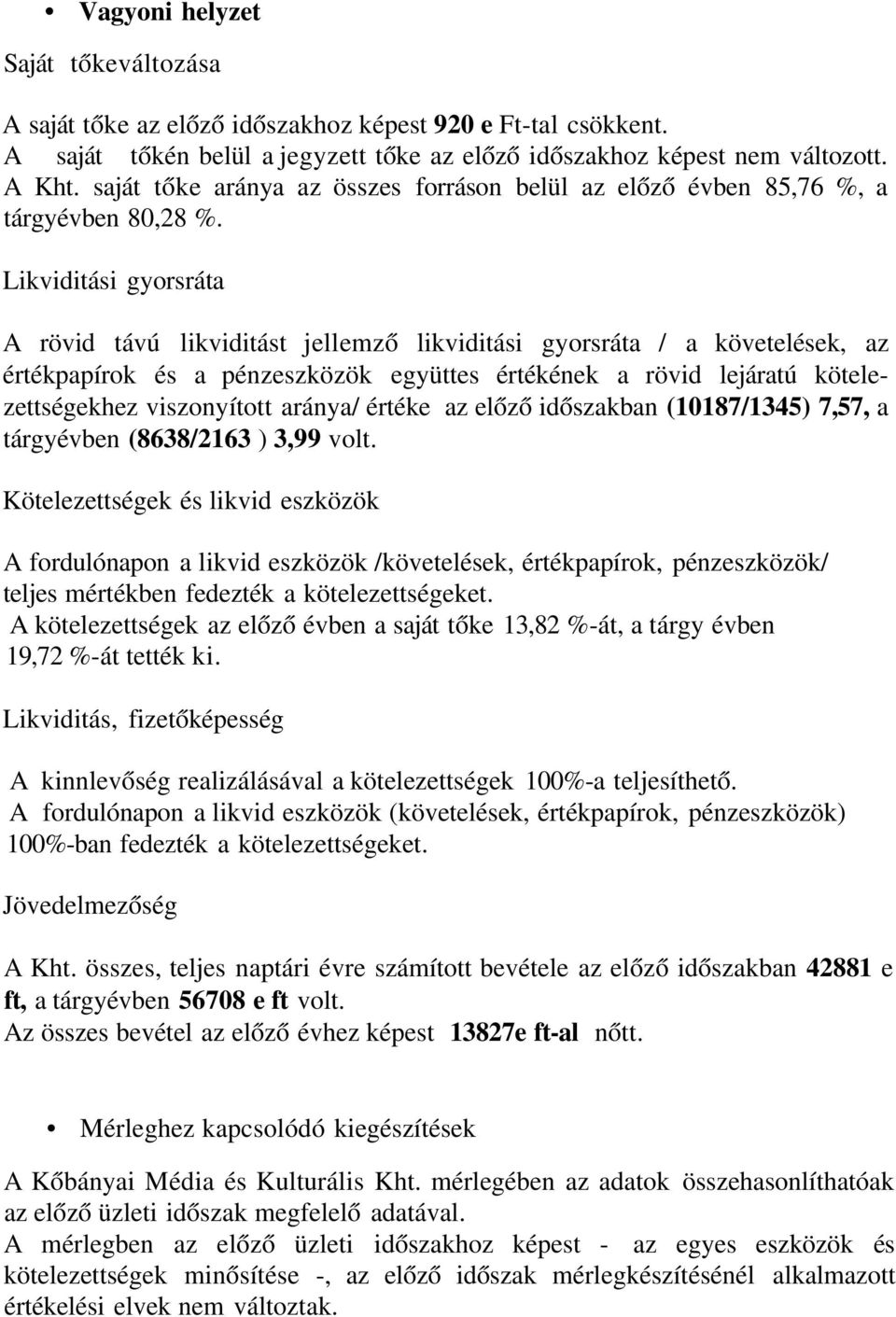 • Vagyoni helyzet

Saját tőkeváltozása

A saját tőke az előző időszakhoz képest 920 e Ft-tal csökkent.
A saját tőkén belül a jegyzett tőke az előző időszakhoz képest nem változott.
A Kht. saját tőke aránya az összes forráson belül az előző évben 85,76 %, a tárgyévben 80,28 %.

Likviditási gyorsráta

A rövid távú likviditást jellemző likviditási gyorsráta / a követelések, az értékpapírok és a pénzeszközök együttes értékének a rövid lejáratú kötelezettségekhez viszonyított aránya/ értéke az előző időszakban (10187/1345) 7,57, a tárgyévben (8638/2163 ) 3,99 volt.

Kötelezettségek és likvid eszközök

A fordulónapon a likvid eszközök /követelések, értékpapírok, pénzeszközök/ teljes mértékben fedezték a kötelezettségeket.
A kötelezettségek az előző évben a saját tőke 13,82 %-át, a tárgy évben 19,72 %-át tették ki.

Likviditás, fizetőképesség

A kinnlevőség realizálásával a kötelezettségek 100%-a teljesíthető.
A fordulónapon a likvid eszközök (követelések, értékpapírok, pénzeszközök) 100%-ban fedezték a kötelezettségeket.

Jövedelmezőség

A Kht. összes, teljes naptári évre számított bevétele az előző időszakban 42881 e ft, a tárgyévben 56708 e ft volt.
Az összes bevétel az előző évhez képest 13827e ft-al nőtt.

• Mérleghez kapcsolódó kiegészítések

A Kőbányai Média és Kulturális Kht. mérlegében az adatok összehasonlíthatóak az előző üzleti időszak megfelelő adatával.
A mérlegben az előző üzleti időszakhoz képest - az egyes eszközök és kötelezettségek minősítése -, az előző időszak mérlegkészítésénél alkalmazott értékelési elvek nem változtak.